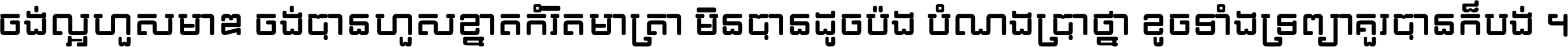 ចង់ល្អហួសមាឌ ចង់បានហួសខ្នាតកំរិតមាត្រា មិនបានដូចប៉ង បំណងប្រាថ្នា ខូចទាំងទ្រព្យាគួរបានក៏បង់ ។